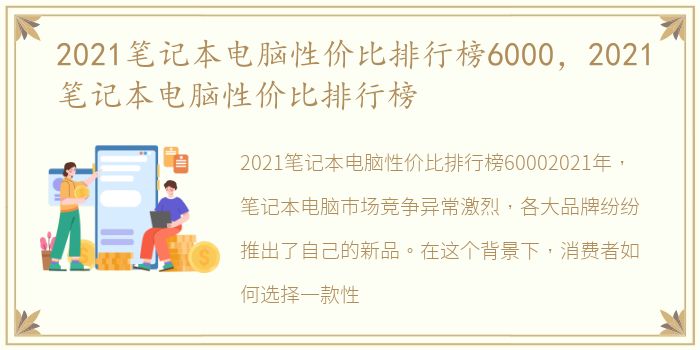 2021笔记本电脑性价比排行榜6000，2021笔记本电脑性价比排行榜

2021笔记本电脑性价比排行榜60002021年，笔记本电脑市场竞争异常激烈，各大品牌纷纷推出了自己的新品。在这个背景下，消费者如何选择一款性